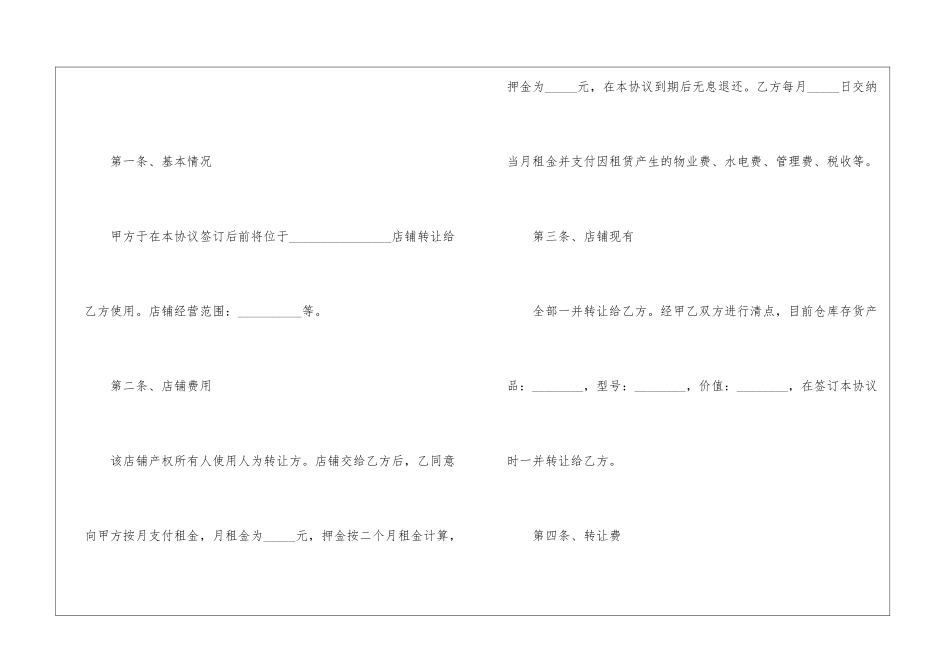 第一条、基本情况

甲方于在本协议签订后前将位于________________店铺转让给乙方使用。店铺经营范围：__________等。

第二条、店铺费用

该店铺产权所有人使用人为转让方。店铺交给乙方后，乙同意向甲方按月支付租金，月租金为_____元，押金按二个月租金计算，押金为_____元，在本协议到期后无息退还。乙方每月_____日交纳当月租金并支付因租赁产生的物业费、水电费、管理费、税收等。

第三条、店铺现有

全部一并转让给乙方。经甲乙双方进行清点，目前仓库存货产品：________，型号：________，价值：________，在签订本协议时一并转让给乙方。

第四条、转让费